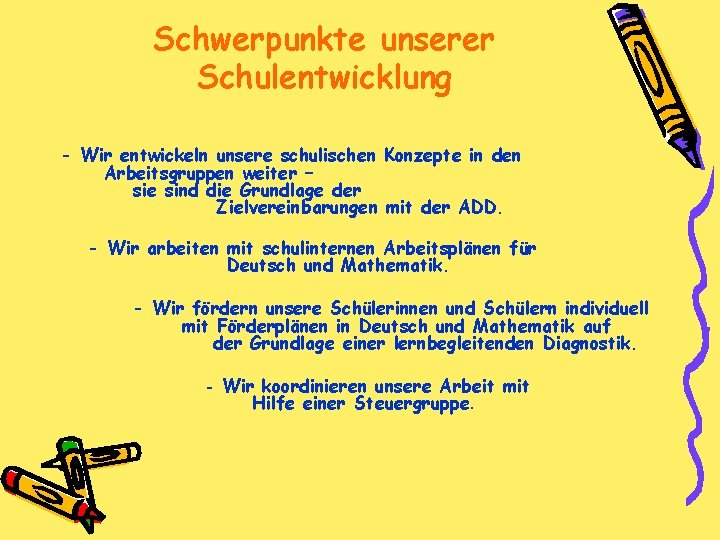 Schwerpunkte unserer Schulentwicklung

- Wir entwickeln unsere schulischen Konzepte in den Arbeitsgruppen weiter – sie sind die Grundlage der Zielvereinbarungen mit der ADD.

- Wir arbeiten mit schulinternen Arbeitsplänen für Deutsch und Mathematik.

- Wir fördern unsere Schülerinnen und Schülern individuell mit Förderplänen in Deutsch und Mathematik auf der Grundlage einer lernbegleitenden Diagnostik.

- Wir koordinieren unsere Arbeit mit Hilfe einer Steuergruppe.